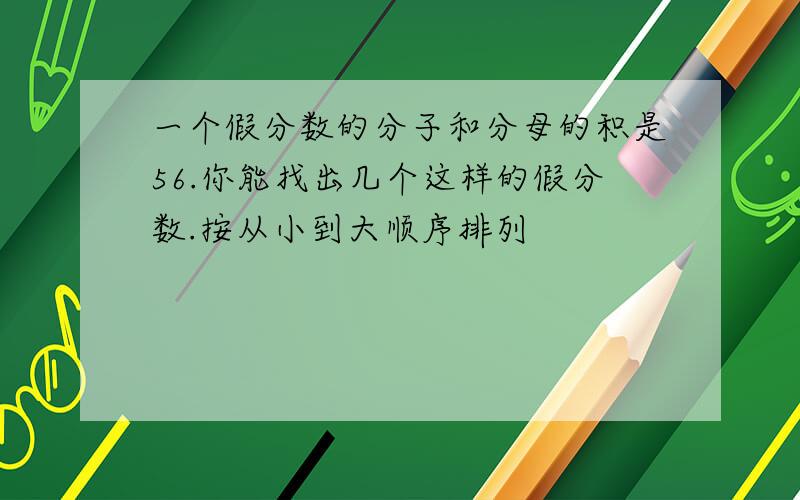 一个假分数的分子和分母的积是56.你能找出几个这样的假分数.按从小到大顺序排列